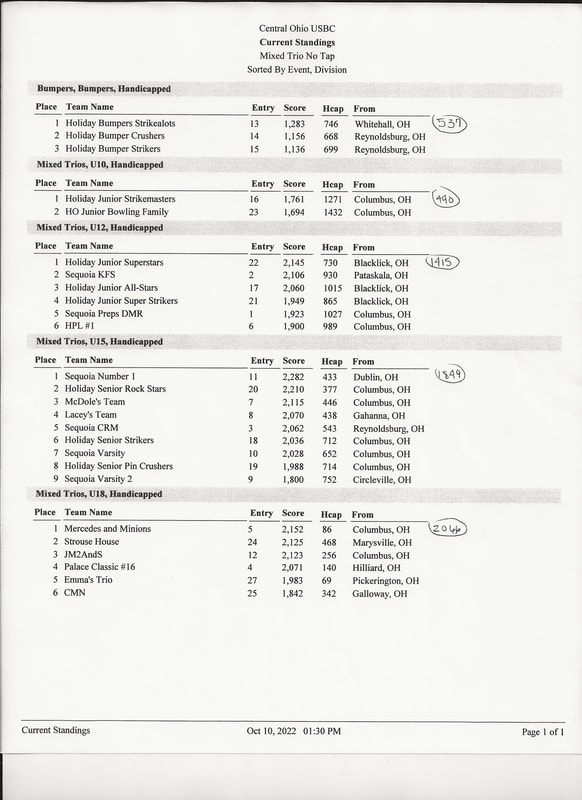 Central Ohio USBC
Current Standings
Mixed Trio No Tap
Sorted By Event, Division

Bumpers, Bumpers, Handicapped

| Place | Team Name | Entry | Score | Hcap | From |
|---|---|---|---|---|---|
| 1 | Holiday Bumpers Strikealots | 13 | 1,283 | 746 | Whitehall, OH |
| 2 | Holiday Bumper Crushers | 14 | 1,156 | 668 | Reynoldsburg, OH |
| 3 | Holiday Bumper Strikers | 15 | 1,136 | 699 | Reynoldsburg, OH |

537

Mixed Trios, U10, Handicapped

| Place | Team Name | Entry | Score | Hcap | From |
|---|---|---|---|---|---|
| 1 | Holiday Junior Strikemasters | 16 | 1,761 | 1271 | Columbus, OH |
| 2 | HO Junior Bowling Family | 23 | 1,694 | 1432 | Columbus, OH |

490

Mixed Trios, U12, Handicapped

| Place | Team Name | Entry | Score | Hcap | From |
|---|---|---|---|---|---|
| 1 | Holiday Junior Superstars | 22 | 2,145 | 730 | Blacklick, OH |
| 2 | Sequoia KFS | 2 | 2,106 | 930 | Pataskala, OH |
| 3 | Holiday Junior All-Stars | 17 | 2,060 | 1015 | Blacklick, OH |
| 4 | Holiday Junior Super Strikers | 21 | 1,949 | 865 | Blacklick, OH |
| 5 | Sequoia Preps DMR | 1 | 1,923 | 1027 | Columbus, OH |
| 6 | HPL #1 | 6 | 1,900 | 989 | Columbus, OH |

1415

Mixed Trios, U15, Handicapped

| Place | Team Name | Entry | Score | Hcap | From |
|---|---|---|---|---|---|
| 1 | Sequoia Number 1 | 11 | 2,282 | 433 | Dublin, OH |
| 2 | Holiday Senior Rock Stars | 20 | 2,210 | 377 | Columbus, OH |
| 3 | McDole's Team | 7 | 2,115 | 446 | Columbus, OH |
| 4 | Lacey's Team | 8 | 2,070 | 438 | Gahanna, OH |
| 5 | Sequoia CRM | 3 | 2,062 | 543 | Reynoldsburg, OH |
| 6 | Holiday Senior Strikers | 18 | 2,036 | 712 | Columbus, OH |
| 7 | Sequoia Varsity | 10 | 2,028 | 652 | Columbus, OH |
| 8 | Holiday Senior Pin Crushers | 19 | 1,988 | 714 | Columbus, OH |
| 9 | Sequoia Varsity 2 | 9 | 1,800 | 752 | Circleville, OH |

1849

Mixed Trios, U18, Handicapped

| Place | Team Name | Entry | Score | Hcap | From |
|---|---|---|---|---|---|
| 1 | Mercedes and Minions | 5 | 2,152 | 86 | Columbus, OH |
| 2 | Strouse House | 24 | 2,125 | 468 | Marysville, OH |
| 3 | JM2AndS | 12 | 2,123 | 256 | Columbus, OH |
| 4 | Palace Classic #16 | 4 | 2,071 | 140 | Hilliard, OH |
| 5 | Emma's Trio | 27 | 1,983 | 69 | Pickerington, OH |
| 6 | CMN | 25 | 1,842 | 342 | Galloway, OH |

2066

Current Standings
Oct 10, 2022 01:30 PM
Page 1 of 1